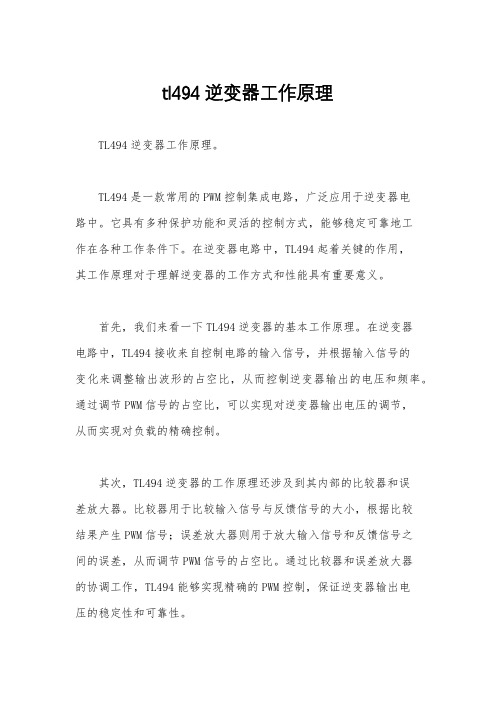 tl494 逆变器工作原理

TL494 逆变器工作原理。

TL494 是一款常用的 PWM 控制集成电路，广泛应用于逆变器电路中。它具有多种保护功能和灵活的控制方式，能够稳定可靠地工作在各种工作条件下。在逆变器电路中，TL494 起着关键的作用，其工作原理对于理解逆变器的工作方式和性能具有重要意义。

首先，我们来看一下 TL494 逆变器的基本工作原理。在逆变器电路中，TL494 接收来自控制电路的输入信号，并根据输入信号的变化来调整输出波形的占空比，从而控制逆变器输出的电压和频率。通过调节 PWM 信号的占空比，可以实现对逆变器输出电压的调节，从而实现对负载的精确控制。

其次，TL494 逆变器的工作原理还涉及到其内部的比较器和误差放大器。比较器用于比较输入信号与反馈信号的大小，根据比较结果产生 PWM 信号；误差放大器则用于放大输入信号和反馈信号之间的误差，从而调节 PWM 信号的占空比。通过比较器和误差放大器的协调工作，TL494 能够实现精确的 PWM 控制，保证逆变器输出电压的稳定性和可靠性。